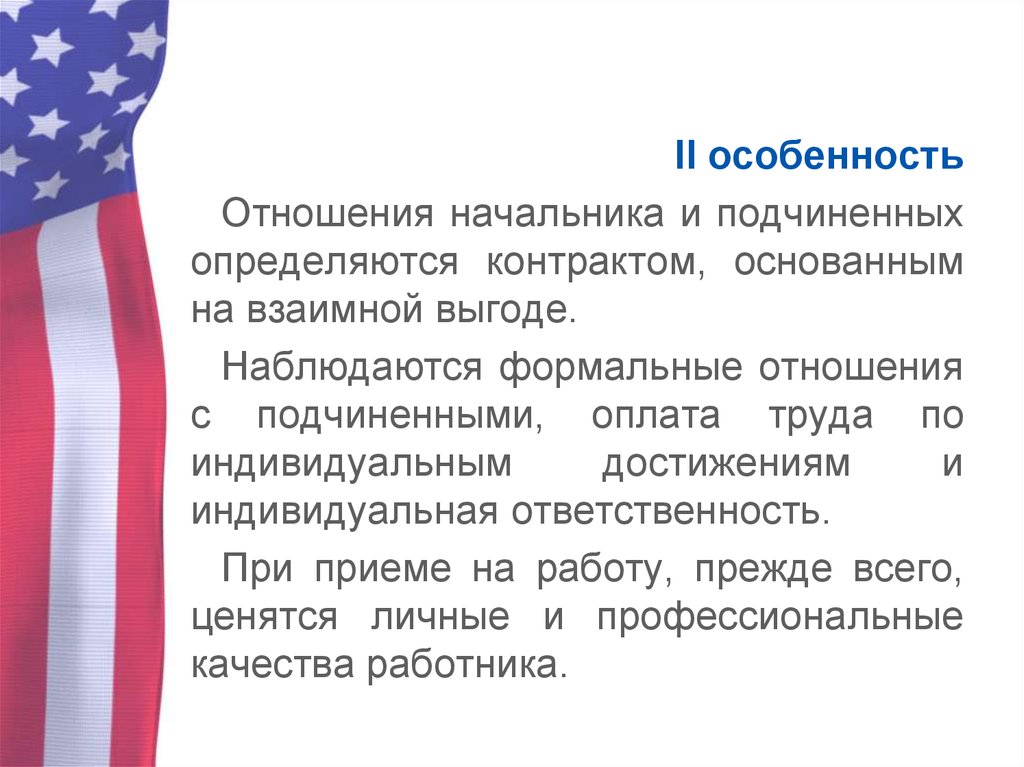 II особенность

Отношения начальника и подчиненных определяются контрактом, основанным на взаимной выгоде.

Наблюдаются формальные отношения с подчиненными, оплата труда по индивидуальным достижениям и индивидуальная ответственность.

При приеме на работу, прежде всего, ценятся личные и профессиональные качества работника.